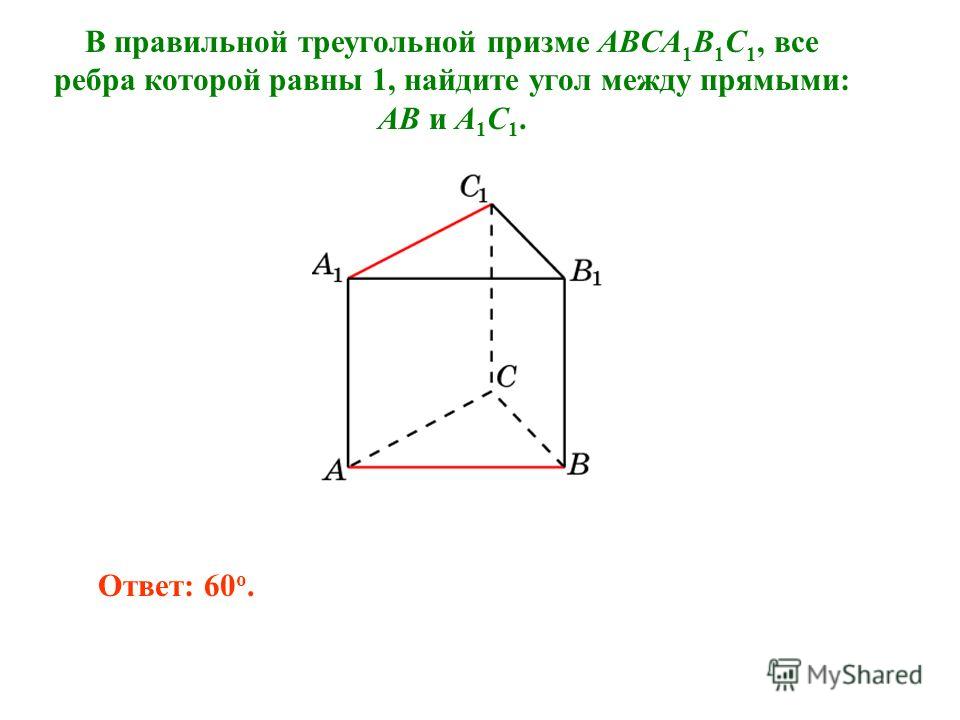 В правильной треугольной призме $ABCA_1B_1C_1$, все ребра которой равны 1, найдите угол между прямыми: $AB$ и $A_1C_1$.

$C_1$
$A_1$
$B_1$
$C$
$A$
$B$

Ответ: $60^o$.

MyShared